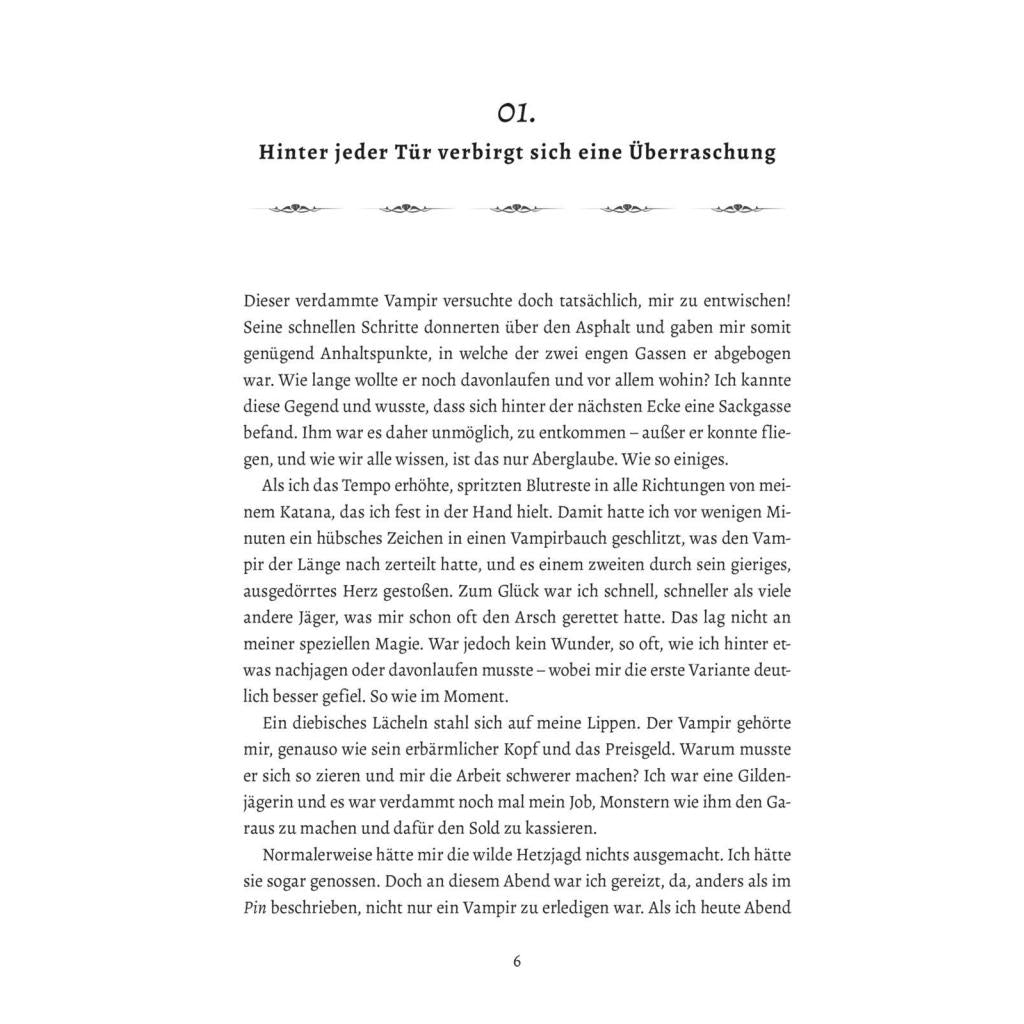 01.

Hinter jeder Tür verbirgt sich eine Überraschung

Dieser verdammte Vampir versuchte doch tatsächlich, mir zu entwischen! Seine schnellen Schritte donnerten über den Asphalt und gaben mir somit genügend Anhaltspunkte, in welche der zwei engen Gassen er abgebogen war. Wie lange wollte er noch davonlaufen und vor allem wohin? Ich kannte diese Gegend und wusste, dass sich hinter der nächsten Ecke eine Sackgasse befand. Ihm war es daher unmöglich, zu entkommen – außer er konnte fliegen, und wie wir alle wissen, ist das nur Aberglaube. Wie so einiges.

Als ich das Tempo erhöhte, spritzten Blutreste in alle Richtungen von meinem Katana, das ich fest in der Hand hielt. Damit hatte ich vor wenigen Minuten ein hübsches Zeichen in einen Vampirbauch geschlitzt, was den Vampir der Länge nach zerteilt hatte, und es einem zweiten durch sein gieriges, ausgedörrtes Herz gestoßen. Zum Glück war ich schnell, schneller als viele andere Jäger, was mir schon oft den Arsch gerettet hatte. Das lag nicht an meiner speziellen Magie. War jedoch kein Wunder, so oft, wie ich hinter etwas nachjagen oder davonlaufen musste – wobei mir die erste Variante deutlich besser gefiel. So wie im Moment.

Ein diebisches Lächeln stahl sich auf meine Lippen. Der Vampir gehörte mir, genauso wie sein erbärmlicher Kopf und das Preisgeld. Warum musste er sich so zieren und mir die Arbeit schwerer machen? Ich war eine Gildenjägerin und es war verdammt noch mal mein Job, Monstern wie ihm den Garaus zu machen und dafür den Sold zu kassieren.

Normalerweise hätte mir die wilde Hetzjagd nichts ausgemacht. Ich hätte sie sogar genossen. Doch an diesem Abend war ich gereizt, da, anders als im Pin beschrieben, nicht nur ein Vampir zu erledigen war. Als ich heute Abend

6